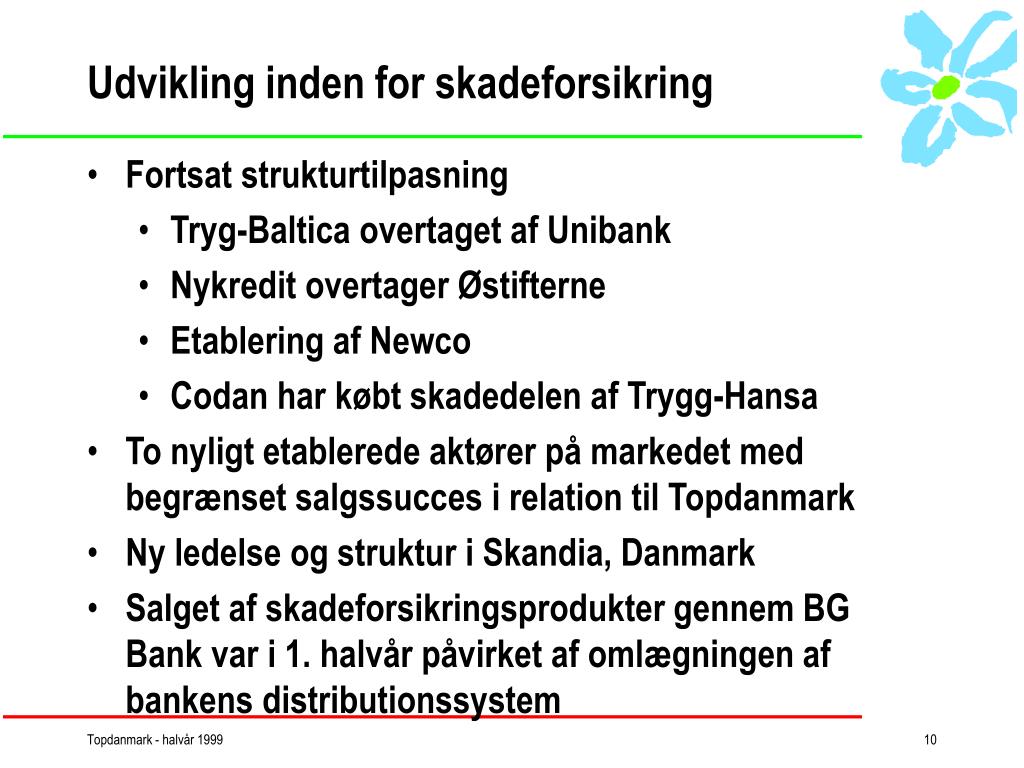 Udvikling inden for skadeforsikring

• Fortsat strukturtilpasning
  • Tryg-Baltica overtaget af Unibank
  • Nykredit overtager Østifterne
  • Etablering af Newco
  • Codan har købt skadedelen af Trygg-Hansa
• To nyligt etablerede aktører på markedet med begrænset salgssucces i relation til Topdanmark
• Ny ledelse og struktur i Skandia, Danmark
• Salget af skadeforsikringsprodukter gennem BG Bank var i 1. halvår påvirket af omlægningen af bankens distributionssystem

Topdanmark - halvår 1999

10